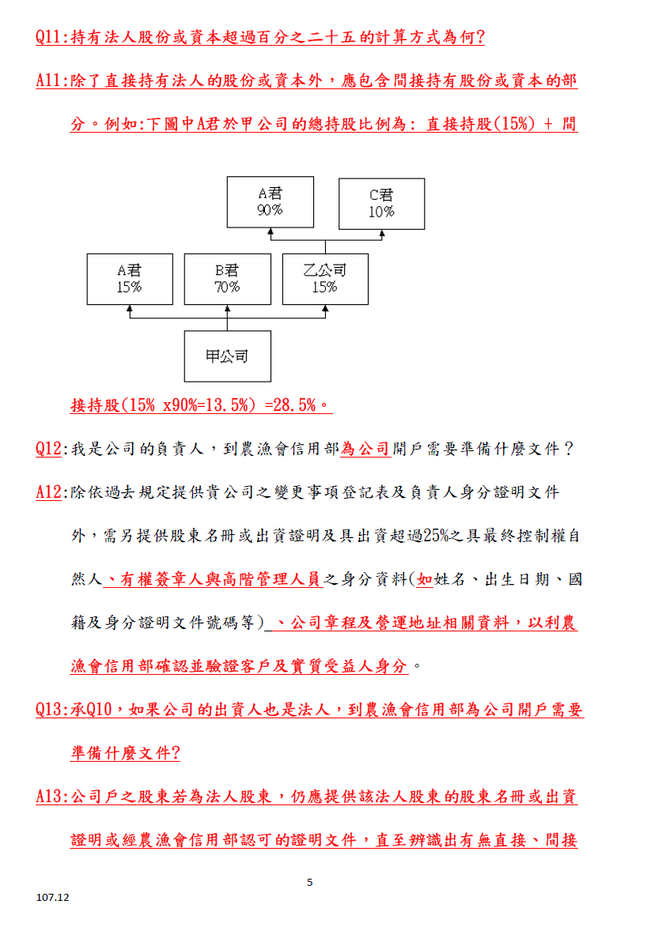 Q11:持有法人股份或資本超過百分之二十五的計算方式為何?

A11:除了直接持有法人的股份或資本外，應包含間接持有股份或資本的部分。例如:下圖中A君於甲公司的總持股比例為: 直接持股(15%) + 間

A君
90%

C君
10%

A君
15%

B君
70%

乙公司
15%

甲公司

接持股(15% x90%=13.5%) =28.5%。

Q12:我是公司的負責人，到農漁會信用部為公司開戶需要準備什麼文件？

A12:除依過去規定提供貴公司之變更事項登記表及負責人身分證明文件外，需另提供股東名冊或出資證明及具出資超過25%之具最終控制權自然人、有權簽章人與高階管理人員之身分資料(如姓名、出生日期、國籍及身分證明文件號碼等)、公司章程及營運地址相關資料，以利農漁會信用部確認並驗證客戶及實質受益人身分。

Q13:承Q10，如果公司的出資人也是法人，到農漁會信用部為公司開戶需要準備什麼文件?

A13:公司戶之股東若為法人股東，仍應提供該法人股東的股東名冊或出資證明或經農漁會信用部認可的證明文件，直至辨識出有無直接、間接

5

107.12